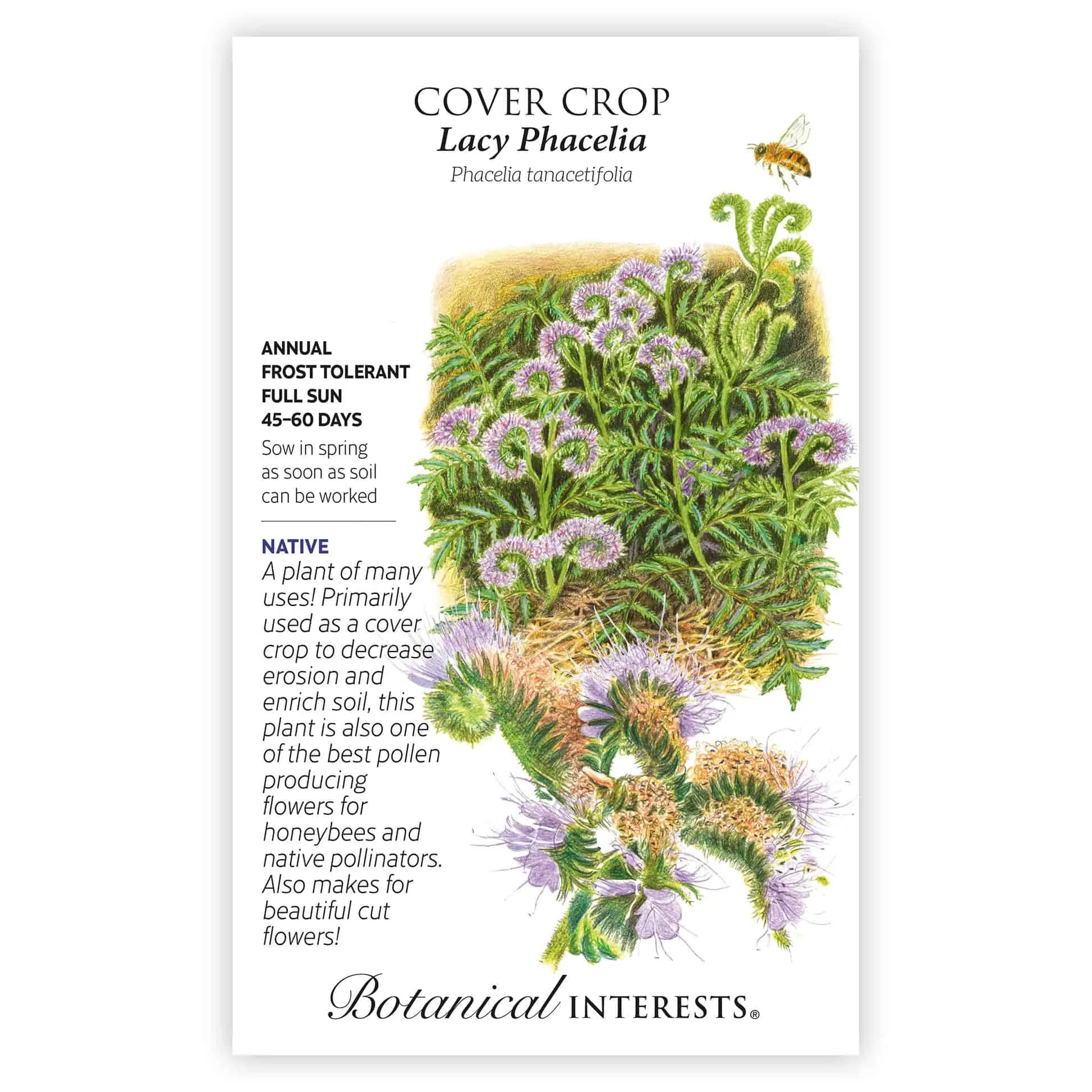 COVER CROP
Lacy Phacelia
Phacelia tanacetifolia

ANNUAL
FROST TOLERANT
FULL SUN
45–60 DAYS

Sow in spring as soon as soil can be worked

NATIVE

A plant of many uses! Primarily used as a cover crop to decrease erosion and enrich soil, this plant is also one of the best pollen producing flowers for honeybees and native pollinators. Also makes for beautiful cut flowers!

Botanical INTERESTS®